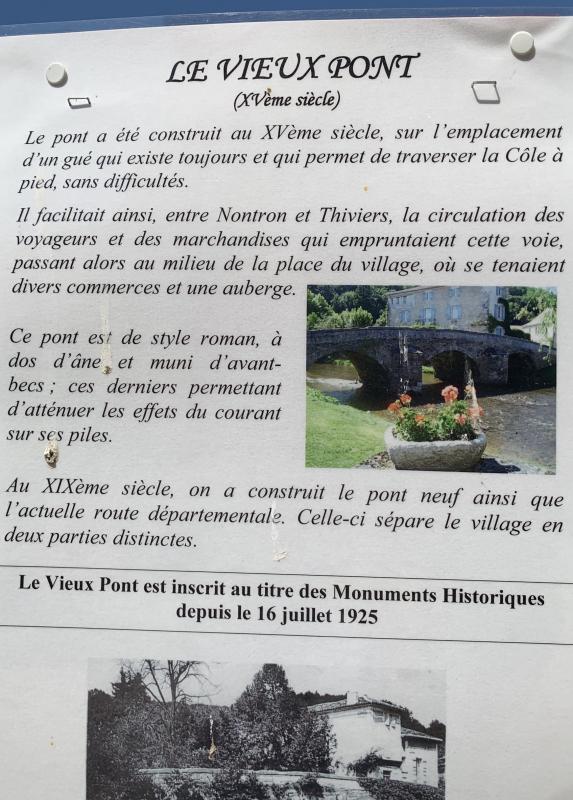 LE VIEUX PONT
(XVème siècle)

Le pont a été construit au XVème siècle, sur l'emplacement d'un gué qui existe toujours et qui permet de traverser la Côle à pied, sans difficultés.

Il facilitait ainsi, entre Nontron et Thiviers, la circulation des voyageurs et des marchandises qui empruntaient cette voie, passant alors au milieu de la place du village, où se tenaient divers commerces et une auberge.

Ce pont est de style roman, à dos d'âne, et muni d'avant-becs ; ces derniers permettant d'atténuer les effets du courant sur ses piles.

Au XIXème siècle, on a construit le pont neuf ainsi que l'actuelle route départementale. Celle-ci sépare le village en deux parties distinctes.

Le Vieux Pont est inscrit au titre des Monuments Historiques depuis le 16 juillet 1925